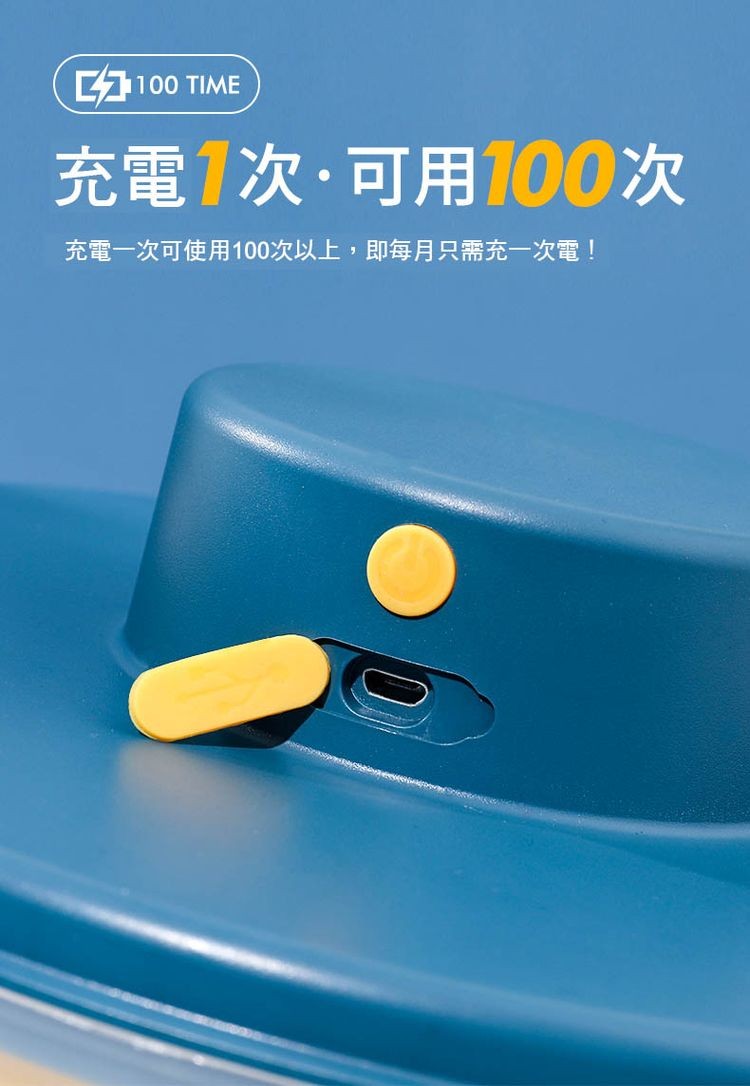 100 TIME

充電1次·可用100次

充電一次可使用100次以上，即每月只需充一次電！